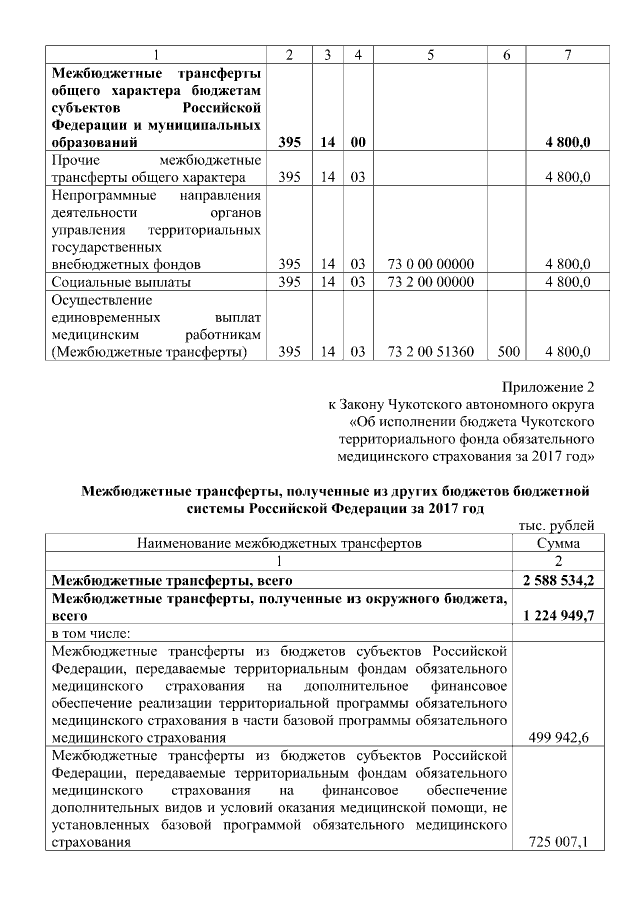 | 1 | 2 | 3 | 4 | 5 | 6 | 7 |
|---|---|---|---|---|---|---|
| **Межбюджетные трансферты общего характера бюджетам субъектов Российской Федерации и муниципальных образований** | **395** | **14** | **00** | | | **4 800,0** |
| Прочие межбюджетные трансферты общего характера | 395 | 14 | 03 | | | 4 800,0 |
| Непрограммные направления деятельности органов управления территориальных государственных внебюджетных фондов | 395 | 14 | 03 | 73 0 00 00000 | | 4 800,0 |
| Социальные выплаты | 395 | 14 | 03 | 73 2 00 00000 | | 4 800,0 |
| Осуществление единовременных выплат медицинским работникам (Межбюджетные трансферты) | 395 | 14 | 03 | 73 2 00 51360 | 500 | 4 800,0 |

Приложение 2
к Закону Чукотского автономного округа
«Об исполнении бюджета Чукотского территориального фонда обязательного медицинского страхования за 2017 год»

**Межбюджетные трансферты, полученные из других бюджетов бюджетной системы Российской Федерации за 2017 год**

тыс. рублей

| Наименование межбюджетных трансфертов | Сумма |
|---|---|
| 1 | 2 |
| **Межбюджетные трансферты, всего** | **2 588 534,2** |
| **Межбюджетные трансферты, полученные из окружного бюджета, всего** | **1 224 949,7** |
| в том числе: | |
| Межбюджетные трансферты из бюджетов субъектов Российской Федерации, передаваемые территориальным фондам обязательного медицинского страхования на дополнительное финансовое обеспечение реализации территориальной программы обязательного медицинского страхования в части базовой программы обязательного медицинского страхования | 499 942,6 |
| Межбюджетные трансферты из бюджетов субъектов Российской Федерации, передаваемые территориальным фондам обязательного медицинского страхования на финансовое обеспечение дополнительных видов и условий оказания медицинской помощи, не установленных базовой программой обязательного медицинского страхования | 725 007,1 |